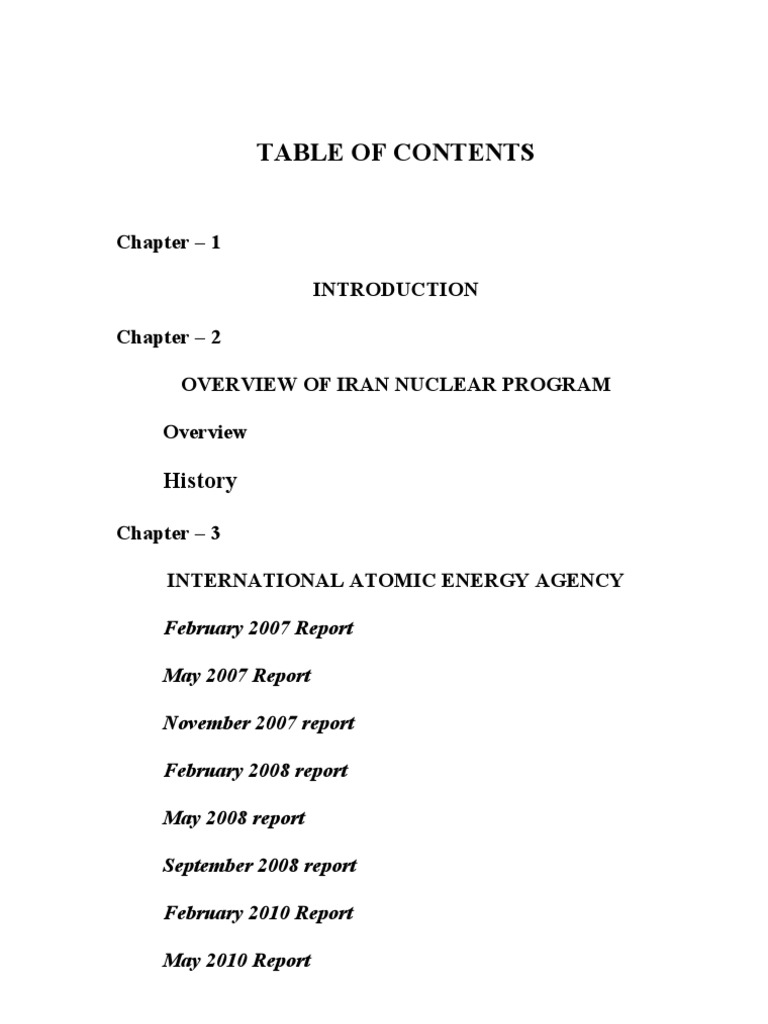 TABLE OF CONTENTS

Chapter – 1

INTRODUCTION

Chapter – 2

OVERVIEW OF IRAN NUCLEAR PROGRAM

Overview

History

Chapter – 3

INTERNATIONAL ATOMIC ENERGY AGENCY

February 2007 Report

May 2007 Report

November 2007 report

February 2008 report

May 2008 report

September 2008 report

February 2010 Report

May 2010 Report